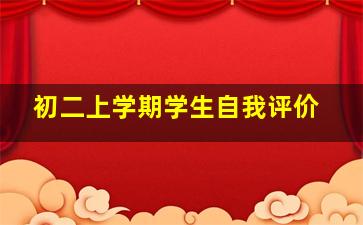 初二上学期学生自我评价